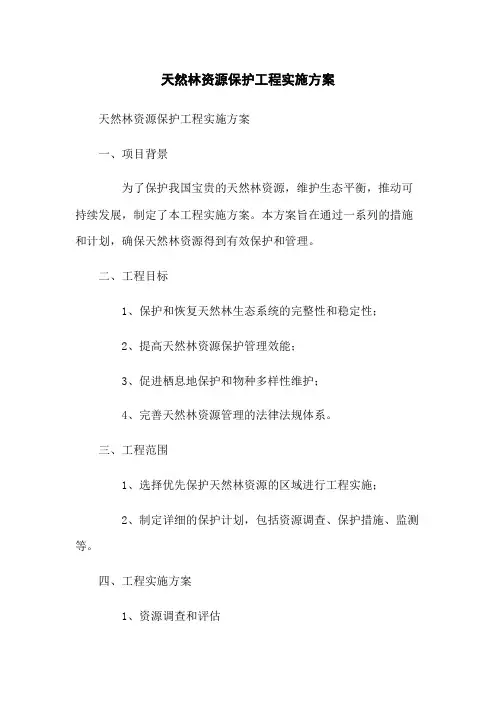 天然林资源保护工程实施方案

天然林资源保护工程实施方案

一、项目背景

为了保护我国宝贵的天然林资源，维护生态平衡，推动可持续发展，制定了本工程实施方案。本方案旨在通过一系列的措施和计划，确保天然林资源得到有效保护和管理。

二、工程目标

1、保护和恢复天然林生态系统的完整性和稳定性；

2、提高天然林资源保护管理效能；

3、促进栖息地保护和物种多样性维护；

4、完善天然林资源管理的法律法规体系。

三、工程范围

1、选择优先保护天然林资源的区域进行工程实施；

2、制定详细的保护计划，包括资源调查、保护措施、监测等。

四、工程实施方案

1、资源调查和评估